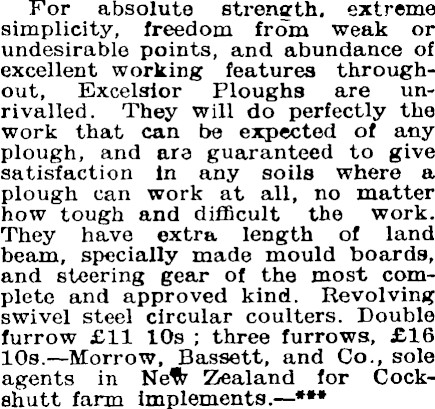 For absolute strength, extreme simplicity, freedom from weak or undesirable points, and abundance of excellent working features throughout, Excelsior Ploughs are unrivalled. They will do perfectly the work that can be expected of any plough, and are guaranteed to give satisfaction in any soils where a plough can work at all, no matter how tough and difficult the work. They have extra length of land beam, specially made mould boards, and steering gear of the most complete and approved kind. Revolving swivel steel circular coulters. Double furrow £11 10s ; three furrows, £16 10s.—Morrow, Bassett, and Co., sole agents in New Zealand for Cockshutt farm implements.—***